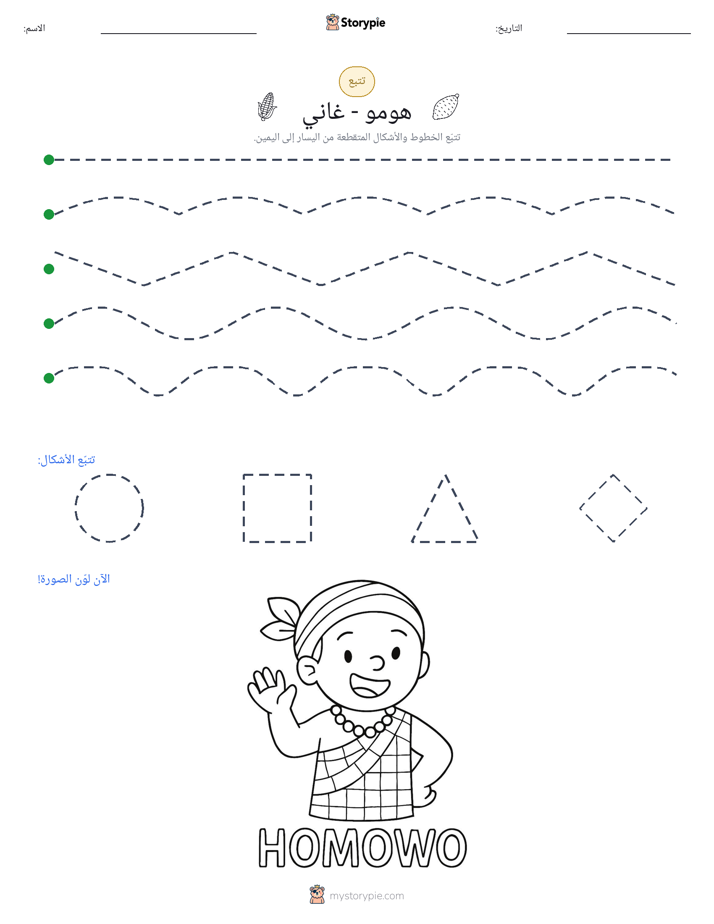 الاسم: ____ Storypie التاريخ: ____

تتبع

هومو - غاني

تتبع الخطوط والأشكال المتقطعة من اليسار إلى اليمين.

تتبع الأشكال:

الآن لوّن الصورة!

HOMOWO

mystorypie.com